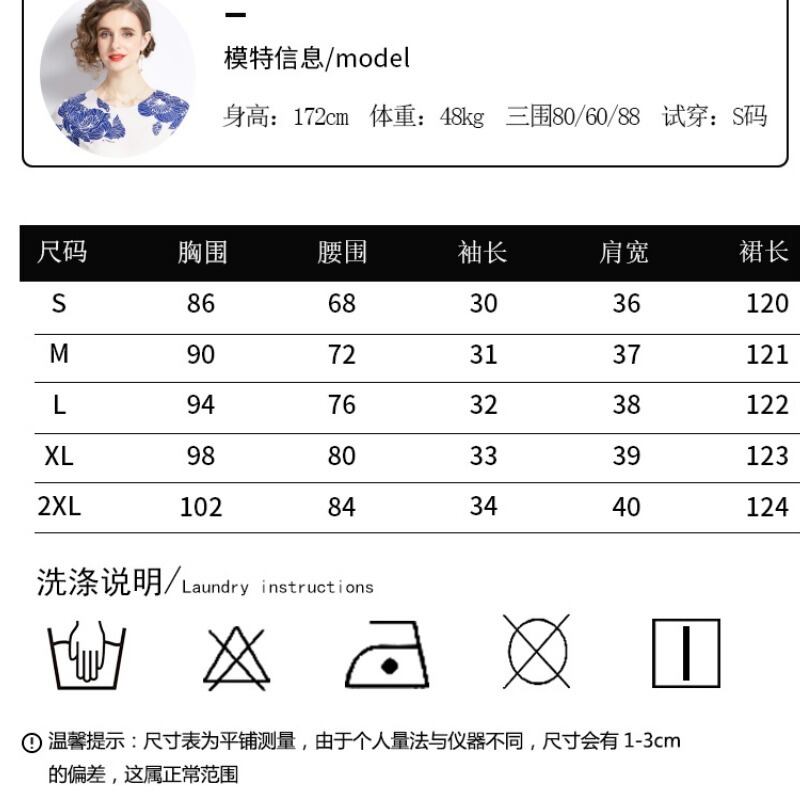 模特信息/model

身高：172cm 体重：48kg 三围80/60/88 试穿：S码

| 尺码 | 胸围 | 腰围 | 袖长 | 肩宽 | 裙长 |
|---|---|---|---|---|---|
| S | 86 | 68 | 30 | 36 | 120 |
| M | 90 | 72 | 31 | 37 | 121 |
| L | 94 | 76 | 32 | 38 | 122 |
| XL | 98 | 80 | 33 | 39 | 123 |
| 2XL | 102 | 84 | 34 | 40 | 124 |

洗涤说明/Laundry instructions

温馨提示：尺寸表为平铺测量，由于个人量法与仪器不同，尺寸会有1-3cm的偏差，这属正常范围